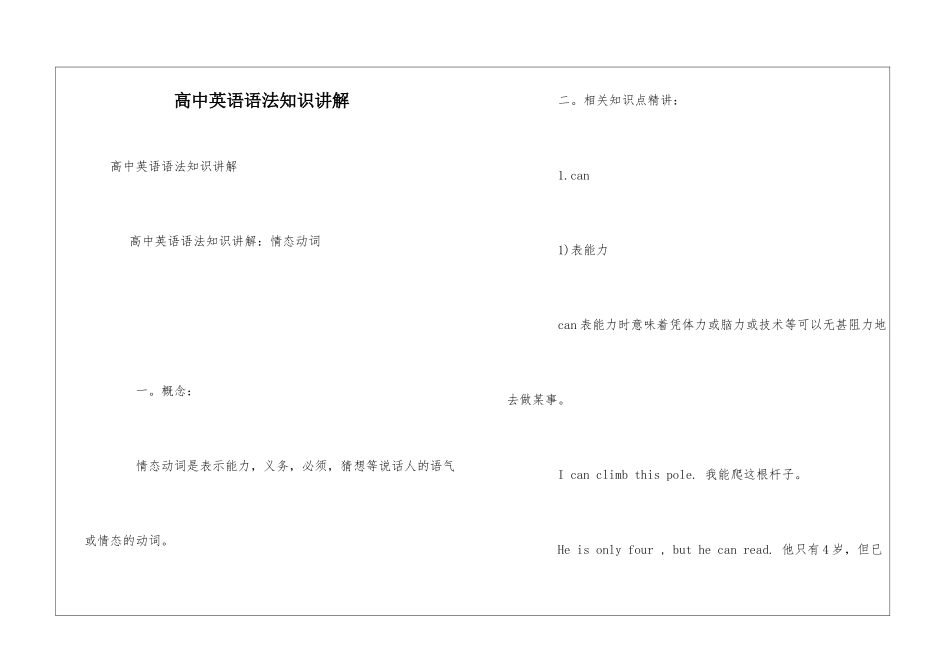 高中英语语法知识讲解

高中英语语法知识讲解

高中英语语法知识讲解：情态动词

一。概念：

情态动词是表示能力，义务，必须，猜想等说话人的语气或情态的动词。

二。相关知识点精讲：

1.can

1)表能力

can表能力时意味着凭体力或脑力或技术等可以无甚阻力地去做某事。

I can climb this pole. 我能爬这根杆子。

He is only four , but he can read. 他只有4岁，但已